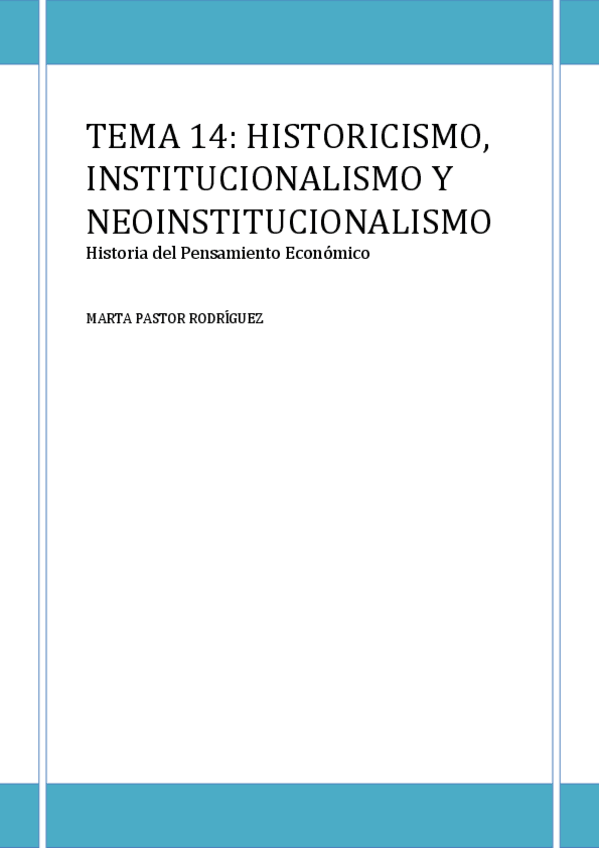 TEMA 14: HISTORICISMO, INSTITUCIONALISMO Y NEOINSTITUCIONALISMO

Historia del Pensamiento Económico

MARTA PASTOR RODRÍGUEZ